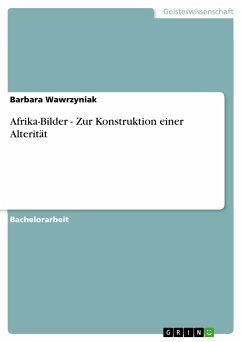 Geisteswissenschaft

Barbara Wawrzyniak

Afrika-Bilder - Zur Konstruktion einer Alterität

Bachelorarbeit

GRIN